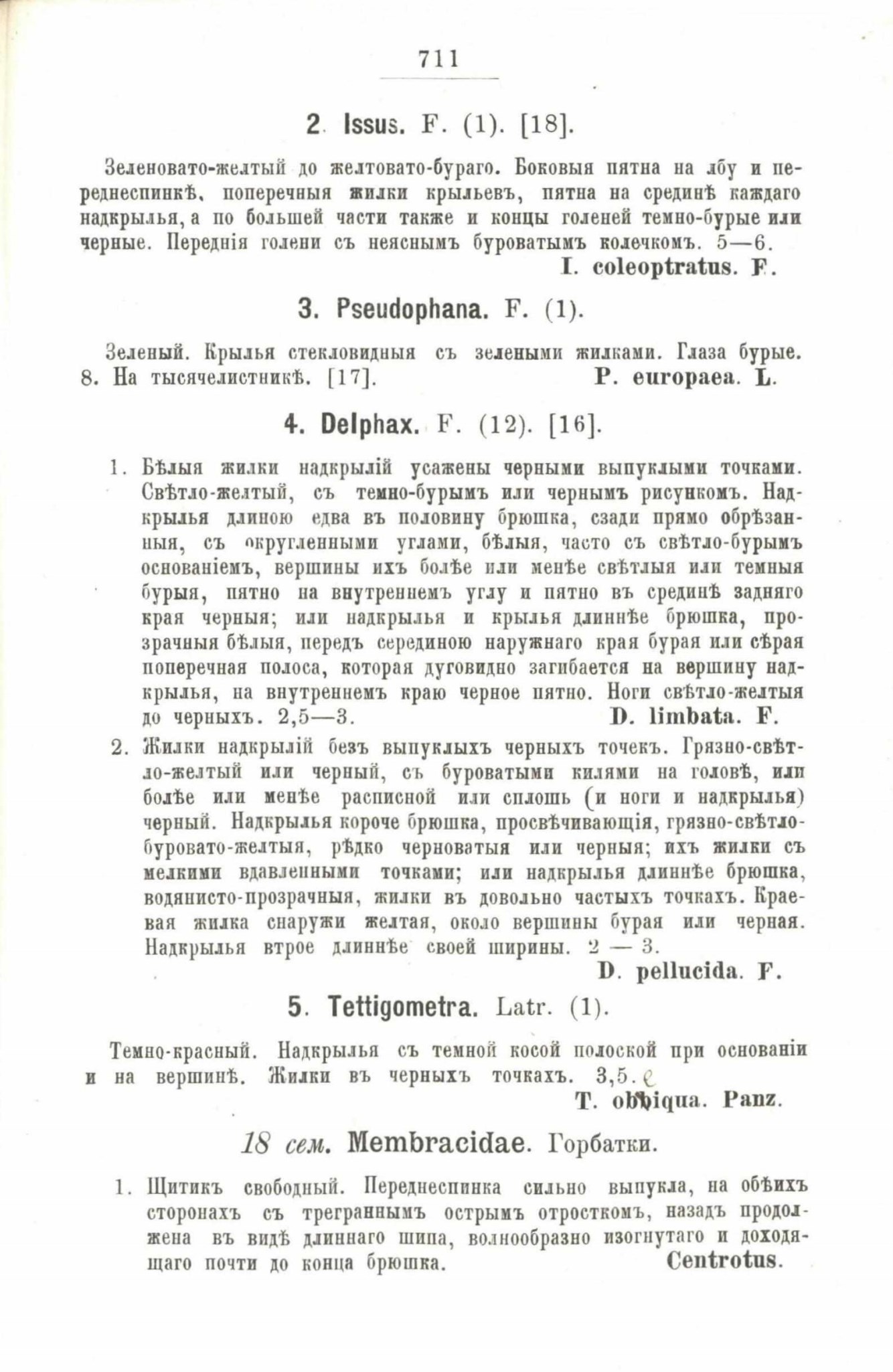 711

2. Issus. F. (1). [18].

Зеленовато-желтый до желтовато-бураго. Боковыя пятна на лбу и переднеспинкѣ, поперечныя жилки крыльевъ, пятна на срединѣ каждаго надкрылья, а по большей части также и концы голеней темно-бурые или черные. Переднія голени съ неяснымъ буроватымъ колечкомъ. 5—6.
I. coleoptratus. F.

3. Pseudophana. F. (1).

Зеленый. Крылья стекловидныя съ зелеными жилками. Глаза бурые. 8. На тысячелистникѣ. [17]. P. europaea. L.

4. Delphax. F. (12). [16].

1. Бѣлыя жилки надкрылій усажены черными выпуклыми точками. Свѣтло-желтый, съ темно-бурымъ или чернымъ рисункомъ. Надкрылья длиною едва въ половину брюшка, сзади прямо обрѣзанныя, съ округленными углами, бѣлыя, часто съ свѣтло-бурымъ основаніемъ, вершины ихъ болѣе или менѣе свѣтлыя или темныя бурыя, пятно на внутреннемъ углу и пятно въ срединѣ задняго края черныя; или надкрылья и крылья длиннѣе брюшка, прозрачныя бѣлыя, передъ серединою наружнаго края бурая или сѣрая поперечная полоса, которая дуговидно загибается на вершину надкрылья, на внутреннемъ краю черное пятно. Ноги свѣтло-желтыя до черныхъ. 2,5—3. D. limbata. F.

2. Жилки надкрылій безъ выпуклыхъ черныхъ точекъ. Грязно-свѣтло-желтый или черный, съ буроватыми килями на головѣ, или болѣе или менѣе расписной или сплошь (и ноги и надкрылья) черный. Надкрылья короче брюшка, просвѣчивающія, грязно-свѣтло-буровато-желтыя, рѣдко черноватыя или черныя; ихъ жилки съ мелкими вдавленными точками; или надкрылья длиннѣе брюшка, водянисто-прозрачныя, жилки въ довольно частыхъ точкахъ. Краевая жилка снаружи желтая, около вершины бурая или черная. Надкрылья втрое длиннѣе своей ширины. 2 — 3.
D. pellucida. F.

5. Tettigometra. Latr. (1).

Темно-красный. Надкрылья съ темной косой полоской при основаніи и на вершинѣ. Жилки въ черныхъ точкахъ. 3,5.
T. obliqua. Panz.

18 сем. Membracidae. Горбатки.

1. Щитикъ свободный. Переднеспинка сильно выпукла, на обѣихъ сторонахъ съ треграннымъ острымъ отросткомъ, назадъ продолжена въ видѣ длиннаго шипа, волнообразно изогнутаго и доходящаго почти до конца брюшка. Centrotus.